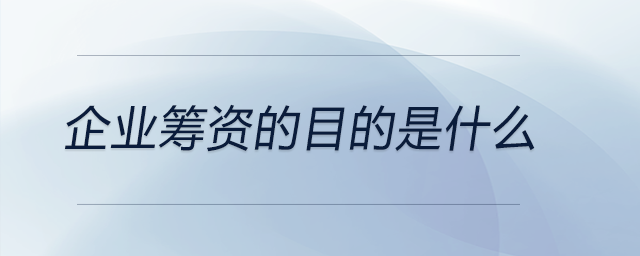 企业筹资的目的是什么